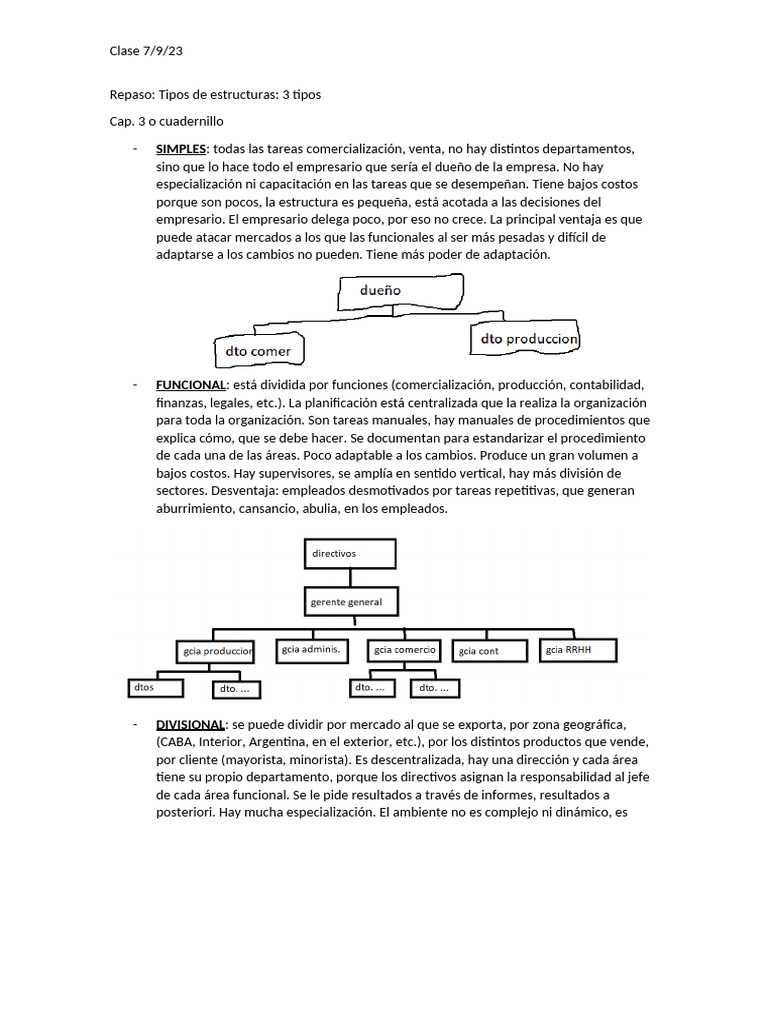 Clase 7/9/23

Repaso: Tipos de estructuras: 3 tipos

Cap. 3 o cuadernillo

- SIMPLES: todas las tareas comercialización, venta, no hay distintos departamentos, sino que lo hace todo el empresario que sería el dueño de la empresa. No hay especialización ni capacitación en las tareas que se desempeñan. Tiene bajos costos porque son pocos, la estructura es pequeña, está acotada a las decisiones del empresario. El empresario delega poco, por eso no crece. La principal ventaja es que puede atacar mercados a los que las funcionales al ser más pesadas y difícil de adaptarse a los cambios no pueden. Tiene más poder de adaptación.

dueño

dto comer

dto produccion

- FUNCIONAL: está dividida por funciones (comercialización, producción, contabilidad, finanzas, legales, etc.). La planificación está centralizada que la realiza la organización para toda la organización. Son tareas manuales, hay manuales de procedimientos que explica cómo, que se debe hacer. Se documentan para estandarizar el procedimiento de cada una de las áreas. Poco adaptable a los cambios. Produce un gran volumen a bajos costos. Hay supervisores, se amplía en sentido vertical, hay más división de sectores. Desventaja: empleados desmotivados por tareas repetitivas, que generan aburrimiento, cansancio, abulia, en los empleados.

directivos

gerente general

gcia produccion

gcia adminis.

gcia comercio

gcia cont

gcia RRHH

dtos

dto. ...

dto. ...

dto. ...

- DIVISIONAL: se puede dividir por mercado al que se exporta, por zona geográfica, (CABA, Interior, Argentina, en el exterior, etc.), por los distintos productos que vende, por cliente (mayorista, minorista). Es descentralizada, hay una dirección y cada área tiene su propio departamento, porque los directivos asignan la responsabilidad al jefe de cada área funcional. Se le pide resultados a través de informes, resultados a posteriori. Hay mucha especialización. El ambiente no es complejo ni dinámico, es